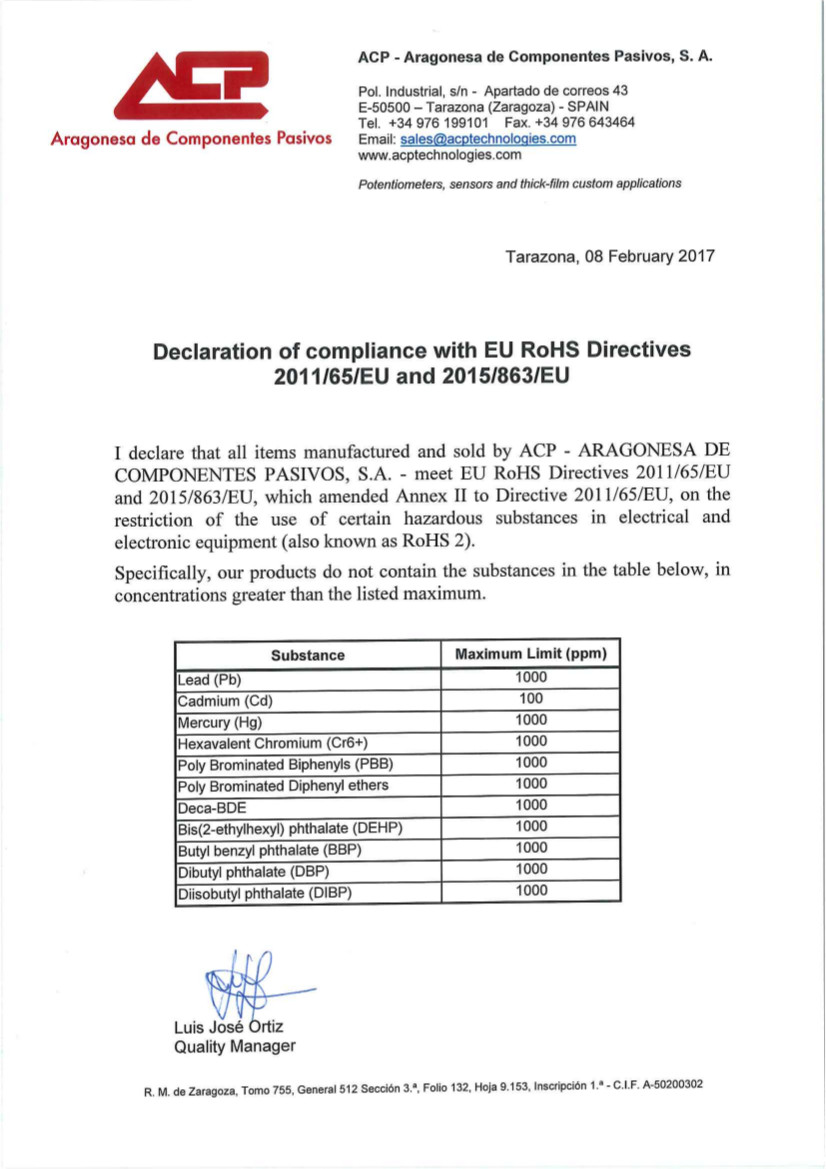 ACP
Aragonesa de Componentes Pasivos

ACP - Aragonesa de Componentes Pasivos, S. A.

Pol. Industrial, s/n - Apartado de correos 43
E-50500 – Tarazona (Zaragoza) - SPAIN
Tel. +34 976 199101 Fax. +34 976 643464
Email: sales@acptechnologies.com
www.acptechnologies.com

Potentiometers, sensors and thick-film custom applications

Tarazona, 08 February 2017

Declaration of compliance with EU RoHS Directives 2011/65/EU and 2015/863/EU

I declare that all items manufactured and sold by ACP - ARAGONESA DE COMPONENTES PASIVOS, S.A. - meet EU RoHS Directives 2011/65/EU and 2015/863/EU, which amended Annex II to Directive 2011/65/EU, on the restriction of the use of certain hazardous substances in electrical and electronic equipment (also known as RoHS 2).

Specifically, our products do not contain the substances in the table below, in concentrations greater than the listed maximum.

| Substance | Maximum Limit (ppm) |
|---|---|
| Lead (Pb) | 1000 |
| Cadmium (Cd) | 100 |
| Mercury (Hg) | 1000 |
| Hexavalent Chromium (Cr6+) | 1000 |
| Poly Brominated Biphenyls (PBB) | 1000 |
| Poly Brominated Diphenyl ethers | 1000 |
| Deca-BDE | 1000 |
| Bis(2-ethylhexyl) phthalate (DEHP) | 1000 |
| Butyl benzyl phthalate (BBP) | 1000 |
| Dibutyl phthalate (DBP) | 1000 |
| Diisobutyl phthalate (DIBP) | 1000 |

Luis José Ortiz
Quality Manager

R. M. de Zaragoza, Tomo 755, General 512 Sección 3.ª, Folio 132, Hoja 9.153, Inscripción 1.ª - C.I.F. A-50200302